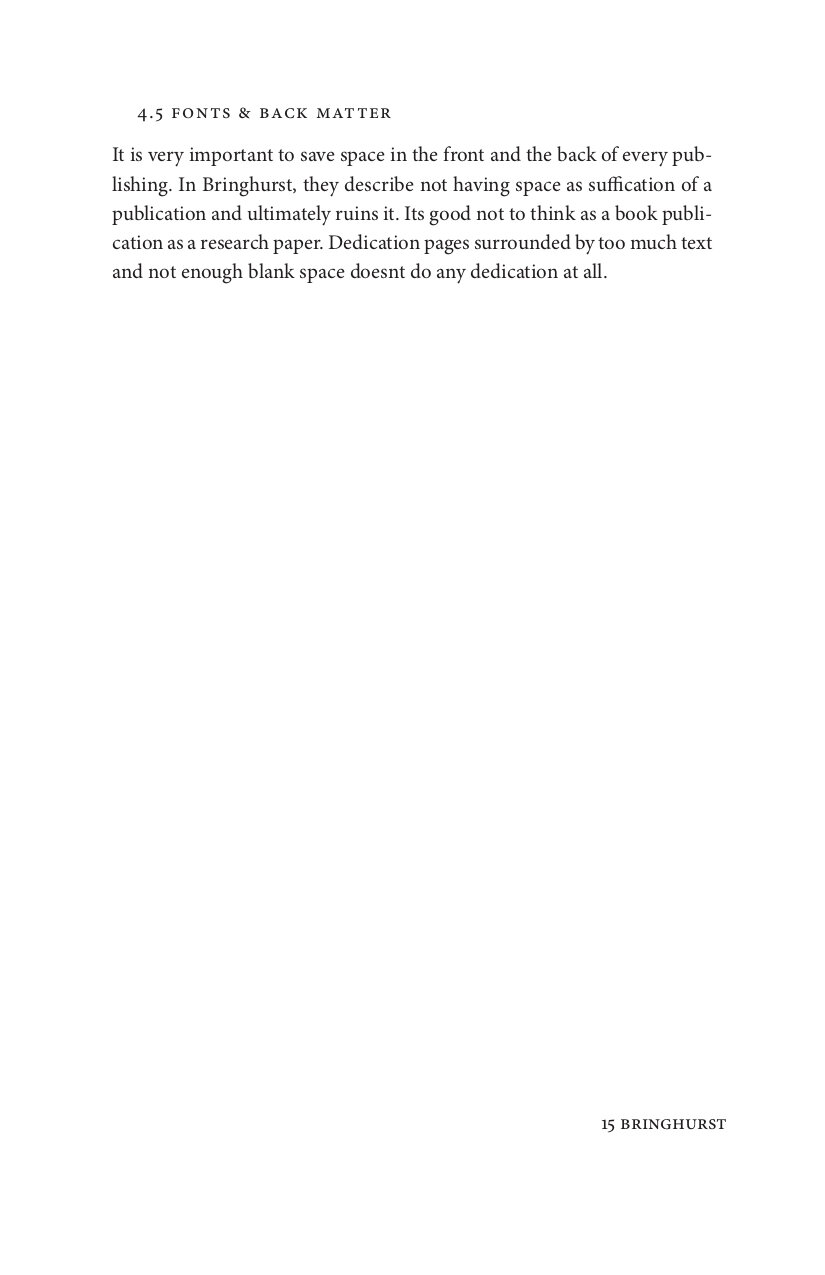 4.5 FONTS & BACK MATTER

It is very important to save space in the front and the back of every publishing. In Bringhurst, they describe not having space as suffication of a publication and ultimately ruins it. Its good not to think as a book publication as a research paper. Dedication pages surrounded by too much text and not enough blank space doesnt do any dedication at all.

15 BRINGHURST